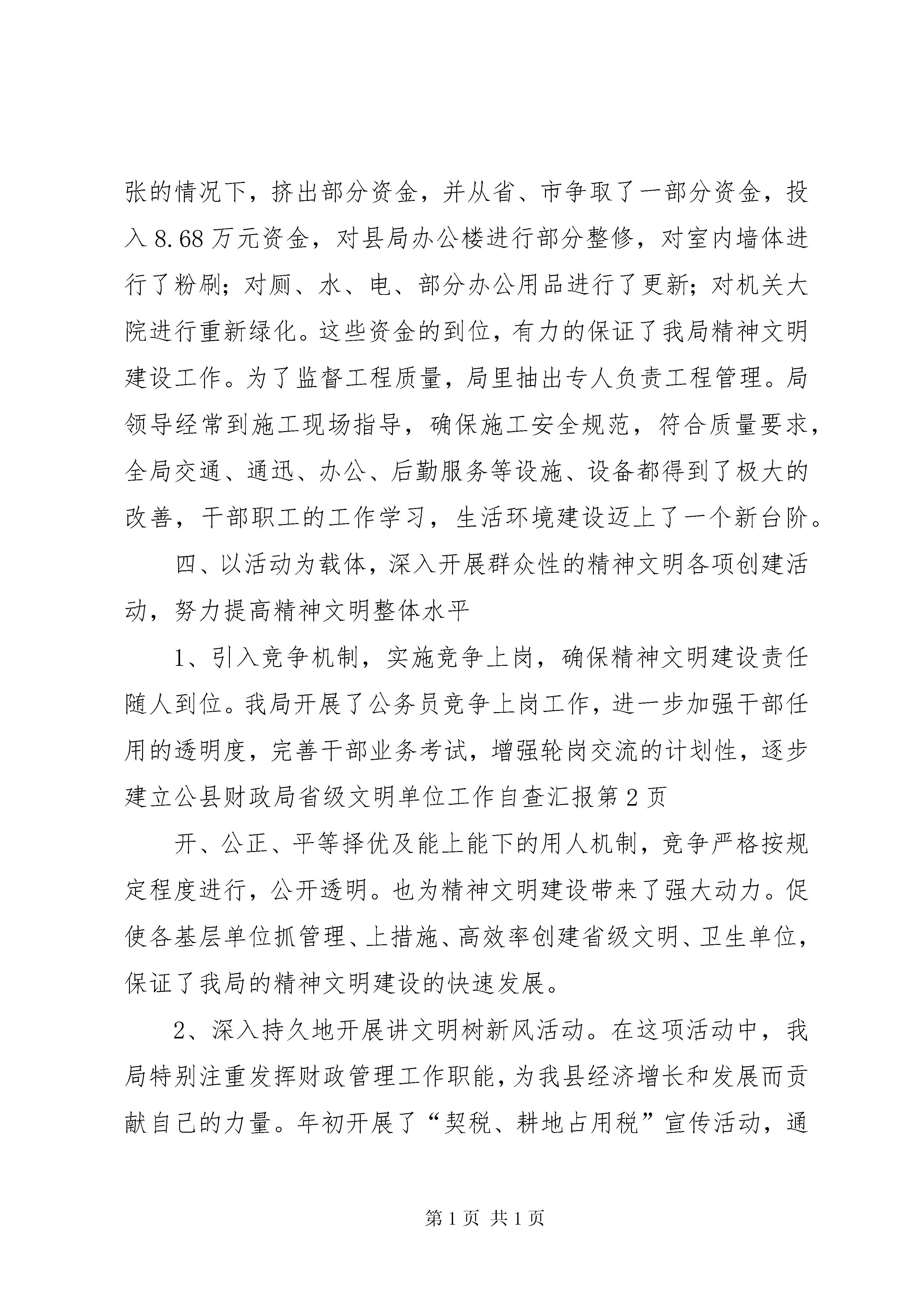 张的情况下，挤出部分资金，并从省、市争取了一部分资金，投入8.68万元资金，对县局办公楼进行部分整修，对室内墙体进行了粉刷；对厕、水、电、部分办公用品进行了更新；对机关大院进行重新绿化。这些资金的到位，有力的保证了我局精神文明建设工作。为了监督工程质量，局里抽出专人负责工程管理。局领导经常到施工现场指导，确保施工安全规范，符合质量要求，全局交通、通迅、办公、后勤服务等设施、设备都得到了极大的改善，干部职工的工作学习，生活环境建设迈上了一个新台阶。

四、以活动为载体，深入开展群众性的精神文明各项创建活动，努力提高精神文明整体水平

1、引入竞争机制，实施竞争上岗，确保精神文明建设责任随人到位。我局开展了公务员竞争上岗工作，进一步加强干部任用的透明度，完善干部业务考试，增强轮岗交流的计划性，逐步建立公县财政局省级文明单位工作自查汇报第2页

开、公正、平等择优及能上能下的用人机制，竞争严格按规定程度进行，公开透明。也为精神文明建设带来了强大动力。促使各基层单位抓管理、上措施、高效率创建省级文明、卫生单位，保证了我局的精神文明建设的快速发展。

2、深入持久地开展讲文明树新风活动。在这项活动中，我局特别注重发挥财政管理工作职能，为我县经济增长和发展而贡献自己的力量。年初开展了“契税、耕地占用税”宣传活动，通

第1页 共1页